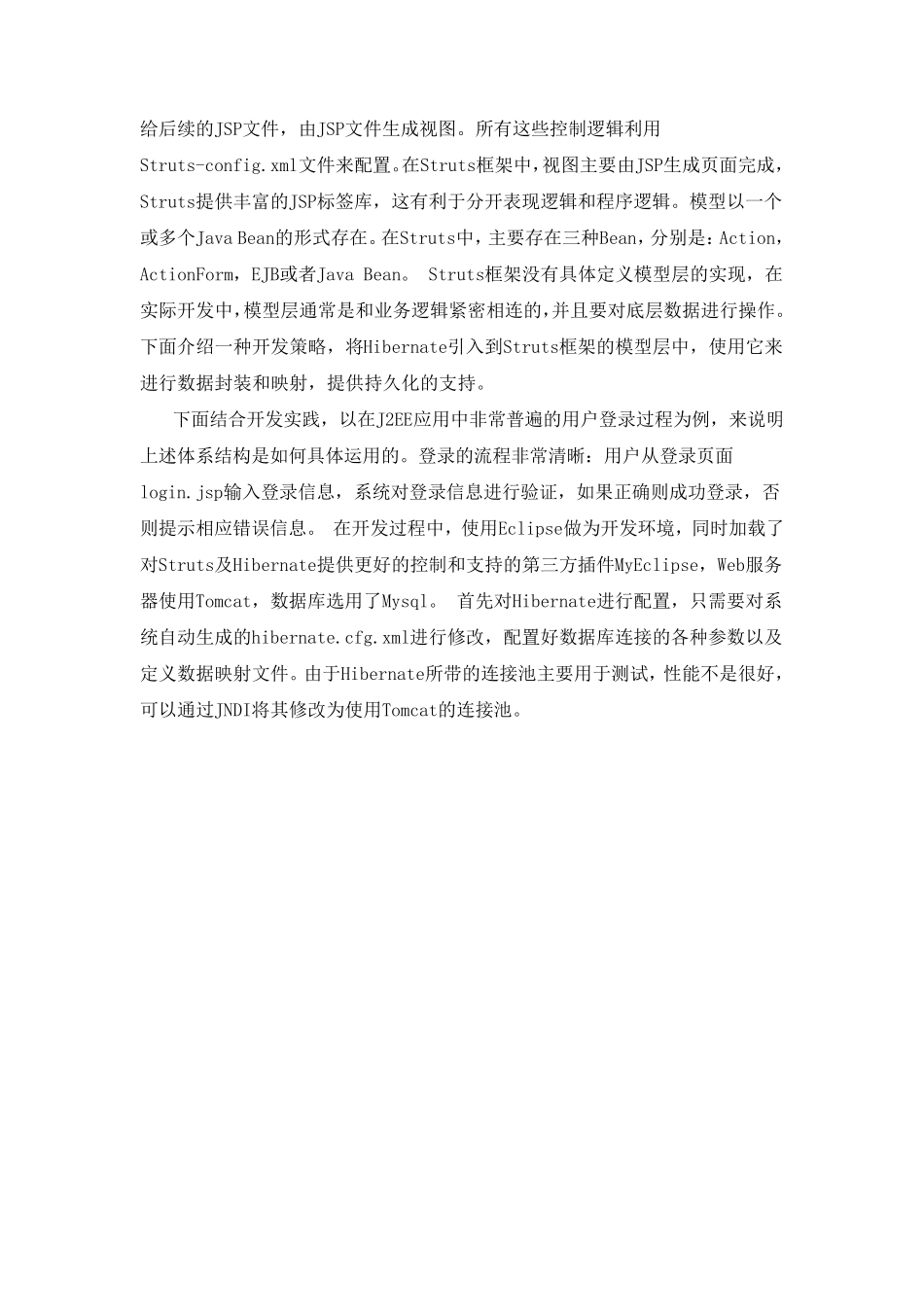 给后续的JSP文件，由JSP文件生成视图。所有这些控制逻辑利用Struts-config.xml文件来配置。在Struts框架中，视图主要由JSP生成页面完成，Struts提供丰富的JSP标签库，这有利于分开表现逻辑和程序逻辑。模型以一个或多个Java Bean的形式存在。在Struts中，主要存在三种Bean，分别是：Action，ActionForm，EJB或者Java Bean。 Struts框架没有具体定义模型层的实现，在实际开发中，模型层通常是和业务逻辑紧密相连的，并且要对底层数据进行操作。下面介绍一种开发策略，将Hibernate引入到Struts框架的模型层中，使用它来进行数据封装和映射，提供持久化的支持。

下面结合开发实践，以在J2EE应用中非常普遍的用户登录过程为例，来说明上述体系结构是如何具体运用的。登录的流程非常清晰：用户从登录页面login.jsp输入登录信息，系统对登录信息进行验证，如果正确则成功登录，否则提示相应错误信息。 在开发过程中，使用Eclipse做为开发环境，同时加载了对Struts及Hibernate提供更好的控制和支持的第三方插件MyEclipse，Web服务器使用Tomcat，数据库选用了Mysql。 首先对Hibernate进行配置，只需要对系统自动生成的hibernate.cfg.xml进行修改，配置好数据库连接的各种参数以及定义数据映射文件。由于Hibernate所带的连接池主要用于测试，性能不是很好，可以通过JNDI将其修改为使用Tomcat的连接池。